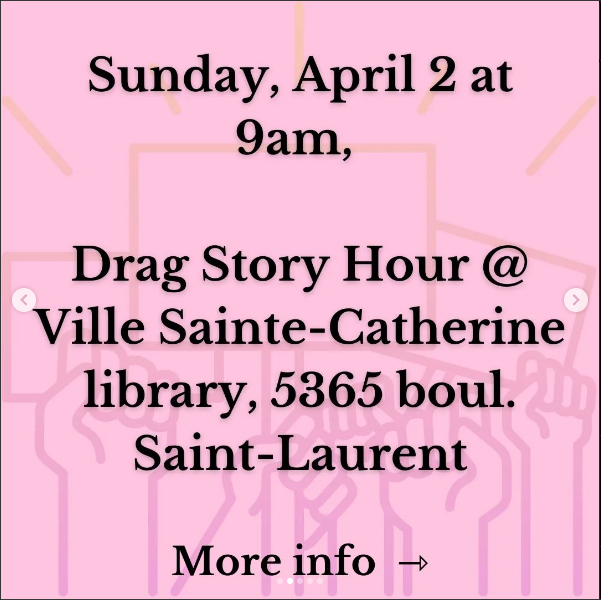 Sunday, April 2 at 9am,

Drag Story Hour @ Ville Sainte-Catherine library, 5365 boul. Saint-Laurent

More info →